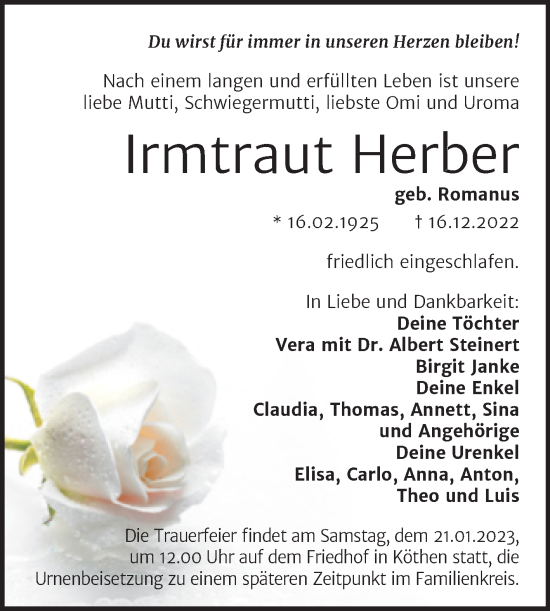 Du wirst für immer in unseren Herzen bleiben!

Nach einem langen und erfüllten Leben ist unsere liebe Mutti, Schwiegermutti, liebste Omi und Uroma

Irmtraut Herber

geb. Romanus

* 16.02.1925 † 16.12.2022

friedlich eingeschlafen.

In Liebe und Dankbarkeit:
Deine Töchter
Vera mit Dr. Albert Steinert
Birgit Janke
Deine Enkel
Claudia, Thomas, Annett, Sina
und Angehörige
Deine Urenkel
Elisa, Carlo, Anna, Anton,
Theo und Luis

Die Trauerfeier findet am Samstag, dem 21.01.2023, um 12.00 Uhr auf dem Friedhof in Köthen statt, die Urnenbeisetzung zu einem späteren Zeitpunkt im Familienkreis.